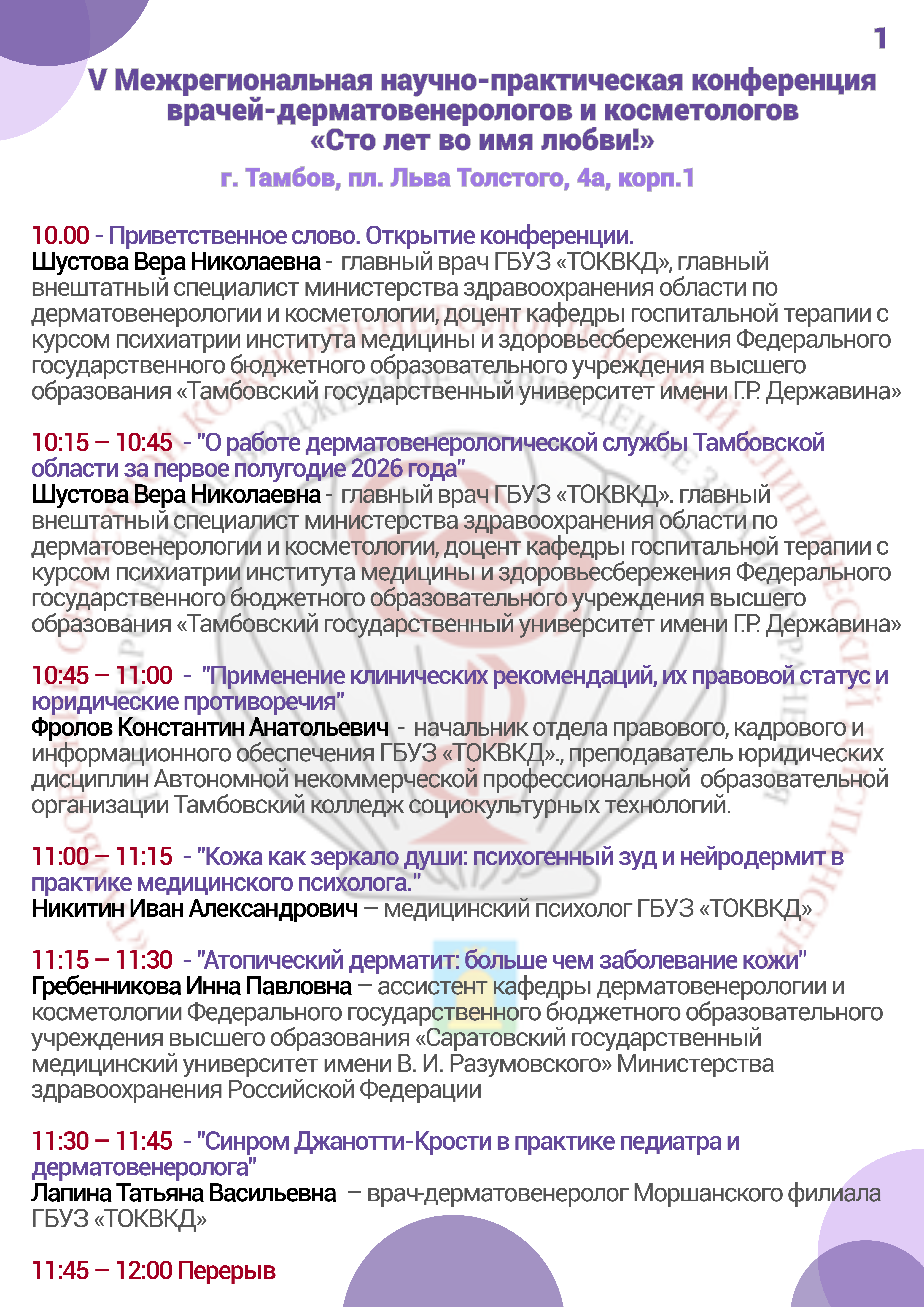 1

V Межрегиональная научно-практическая конференция врачей-дерматовенерологов и косметологов «Сто лет во имя любви!»

г. Тамбов, пл. Льва Толстого, 4а, корп.1

10.00 - Приветственное слово. Открытие конференции.
Шустова Вера Николаевна - главный врач ГБУЗ «ТОКВКД», главный внештатный специалист министерства здравоохранения области по дерматовенерологии и косметологии, доцент кафедры госпитальной терапии с курсом психиатрии института медицины и здоровьесбережения Федерального государственного бюджетного образовательного учреждения высшего образования «Тамбовский государственный университет имени Г.Р. Державина»

10:15 – 10:45 - "О работе дерматовенерологической службы Тамбовской области за первое полугодие 2026 года"
Шустова Вера Николаевна - главный врач ГБУЗ «ТОКВКД». главный внештатный специалист министерства здравоохранения области по дерматовенерологии и косметологии, доцент кафедры госпитальной терапии с курсом психиатрии института медицины и здоровьесбережения Федерального государственного бюджетного образовательного учреждения высшего образования «Тамбовский государственный университет имени Г.Р. Державина»

10:45 – 11:00 - "Применение клинических рекомендаций, их правовой статус и юридические противоречия"
Фролов Константин Анатольевич - начальник отдела правового, кадрового и информационного обеспечения ГБУЗ «ТОКВКД»., преподаватель юридических дисциплин Автономной некоммерческой профессиональной образовательной организации Тамбовский колледж социокультурных технологий.

11:00 – 11:15 - "Кожа как зеркало души: психогенный зуд и нейродермит в практике медицинского психолога."
Никитин Иван Александрович – медицинский психолог ГБУЗ «ТОКВКД»

11:15 – 11:30 - "Атопический дерматит: больше чем заболевание кожи"
Гребенникова Инна Павловна – ассистент кафедры дерматовенерологии и косметологии Федерального государственного бюджетного образовательного учреждения высшего образования «Саратовский государственный медицинский университет имени В. И. Разумовского» Министерства здравоохранения Российской Федерации

11:30 – 11:45 - "Синром Джанотти-Крости в практике педиатра и дерматовенеролога"
Лапина Татьяна Васильевна – врач-дерматовенеролог Моршанского филиала ГБУЗ «ТОКВКД»

11:45 – 12:00 Перерыв